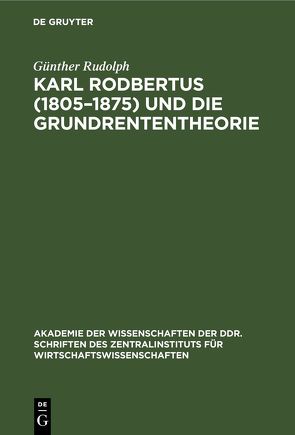 DE GRUYTER

Günther Rudolph

KARL RODBERTUS (1805–1875) UND DIE GRUNDRENTENTHEORIE

AKADEMIE DER WISSENSCHAFTEN DER DDR. SCHRIFTEN DES ZENTRALINSTITUTS FÜR WIRTSCHAFTSWISSENSCHAFTEN

DE G